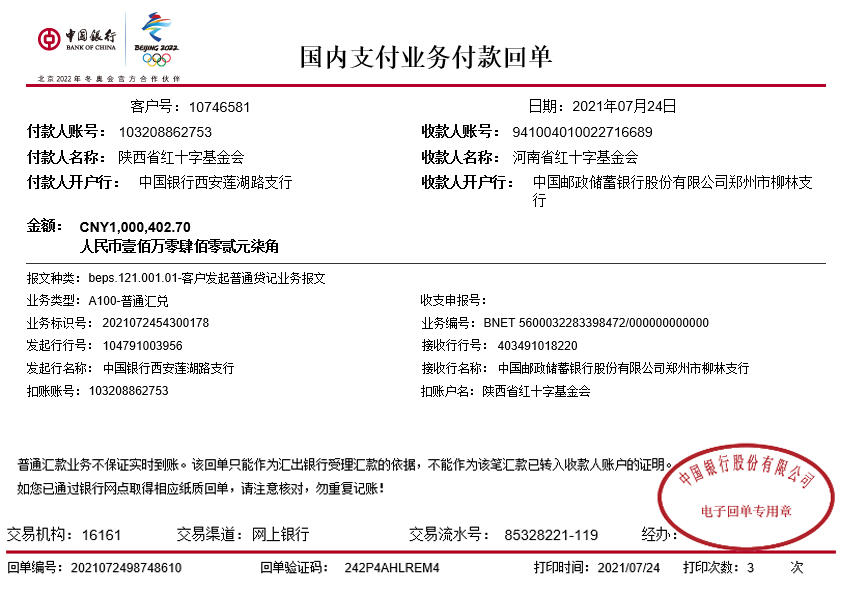 中国银行
BANK OF CHINA
BEIJING 2022
北京2022年冬奥会官方合作伙伴

国内支付业务付款回单

客户号：10746581
日期：2021年07月24日

付款人账号：103208862753
收款人账号：941004010022716689
付款人名称：陕西省红十字基金会
收款人名称：河南省红十字基金会
付款人开户行：中国银行西安莲湖路支行
收款人开户行：中国邮政储蓄银行股份有限公司郑州市柳林支行

金额：CNY1,000,402.70
人民币壹佰万零肆佰零贰元柒角

报文种类：beps.121.001.01-客户发起普通贷记业务报文
业务类型：A100-普通汇兑
收支申报号：
业务标识号：2021072454300178
业务编号：BNET 5600032283398472/000000000000
发起行行号：104791003956
接收行行号：403491018220
发起行名称：中国银行西安莲湖路支行
接收行名称：中国邮政储蓄银行股份有限公司郑州市柳林支行
扣账账号：103208862753
扣账户名：陕西省红十字基金会

普通汇款业务不保证实时到账。该回单只能作为汇出银行受理汇款的依据，不能作为该笔汇款已转入收款人账户的证明。
如您已通过银行网点取得相应纸质回单，请注意核对，勿重复记账！

中国银行股份有限公司
电子回单专用章

交易机构：16161
交易渠道：网上银行
交易流水号：85328221-119
经办：

回单编号：2021072498748610
回单验证码：242P4AHLREM4
打印时间：2021/07/24
打印次数：3 次